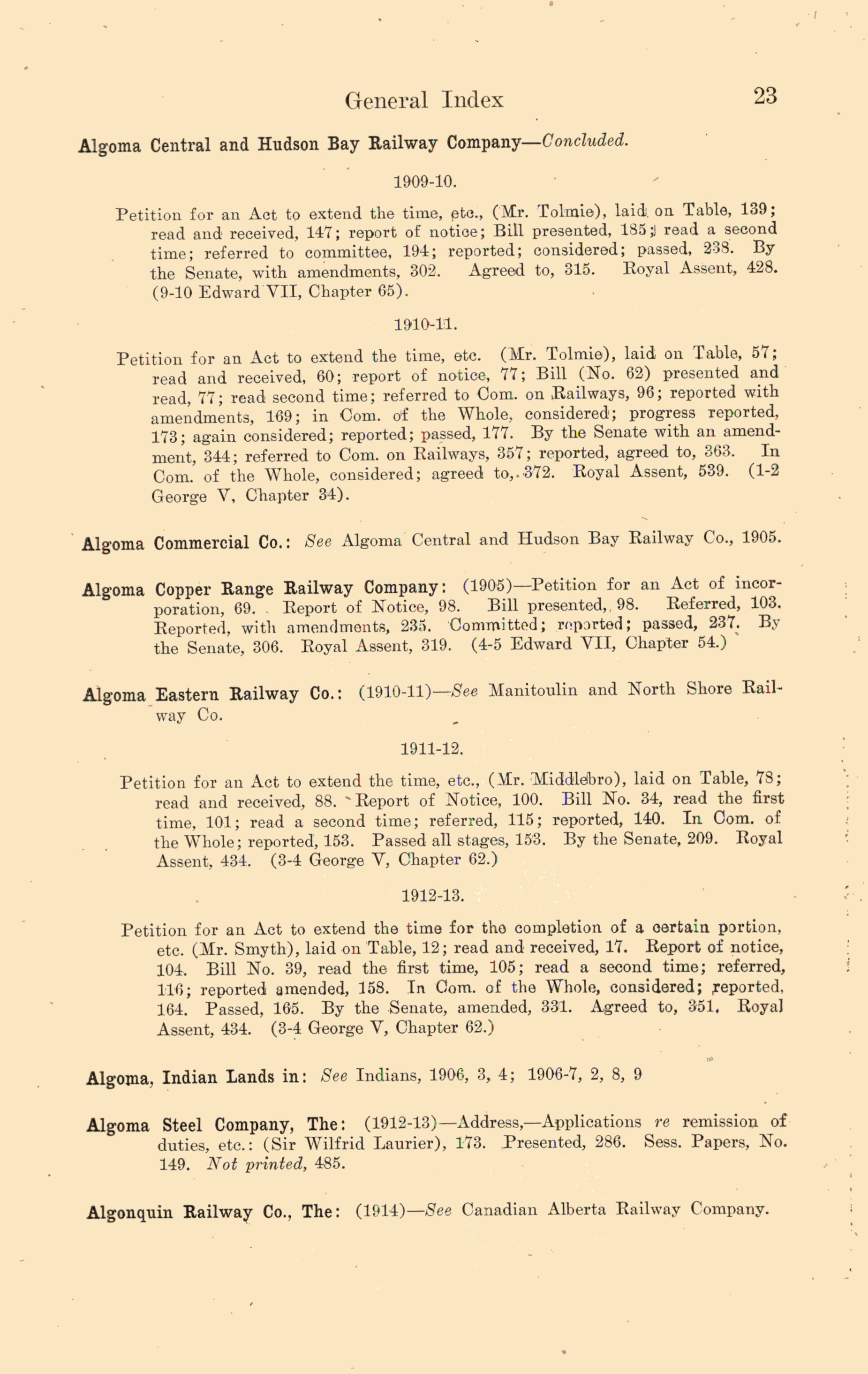 General Index 23

Algoma Central and Hudson Bay Railway Company—Concluded.

1909-10.

Petition for an Act to extend the time, etc., (Mr. Tolmie), laid on Table, 139; read and received, 147; report of notice; Bill presented, 185; read a second time; referred to committee, 194; reported; considered; passed, 238. By the Senate, with amendments, 302. Agreed to, 315. Royal Assent, 428. (9-10 Edward VII, Chapter 65).

1910-11.

Petition for an Act to extend the time, etc. (Mr. Tolmie), laid on Table, 57; read and received, 60; report of notice, 77; Bill (No. 62) presented and read, 77; read second time; referred to Com. on Railways, 96; reported with amendments, 169; in Com. of the Whole, considered; progress reported, 173; again considered; reported; passed, 177. By the Senate with an amendment, 344; referred to Com. on Railways, 357; reported, agreed to, 363. In Com. of the Whole, considered; agreed to, 372. Royal Assent, 539. (1-2 George V, Chapter 34).

Algoma Commercial Co.: See Algoma Central and Hudson Bay Railway Co., 1905.

Algoma Copper Range Railway Company: (1905)—Petition for an Act of incorporation, 69. Report of Notice, 98. Bill presented, 98. Referred, 103. Reported, with amendments, 235. Committed; reported; passed, 237. By the Senate, 306. Royal Assent, 319. (4-5 Edward VII, Chapter 54.)

Algoma Eastern Railway Co.: (1910-11)—See Manitoulin and North Shore Railway Co.

1911-12.

Petition for an Act to extend the time, etc., (Mr. Middlebro), laid on Table, 78; read and received, 88. Report of Notice, 100. Bill No. 34, read the first time, 101; read a second time; referred, 115; reported, 140. In Com. of the Whole; reported, 153. Passed all stages, 153. By the Senate, 209. Royal Assent, 434. (3-4 George V, Chapter 62.)

1912-13.

Petition for an Act to extend the time for the completion of a certain portion, etc. (Mr. Smyth), laid on Table, 12; read and received, 17. Report of notice, 104. Bill No. 39, read the first time, 105; read a second time; referred, 116; reported amended, 158. In Com. of the Whole, considered; reported, 164. Passed, 165. By the Senate, amended, 331. Agreed to, 351. Royal Assent, 434. (3-4 George V, Chapter 62.)

Algoma, Indian Lands in: See Indians, 1906, 3, 4; 1906-7, 2, 8, 9

Algoma Steel Company, The: (1912-13)—Address,—Applications re remission of duties, etc.: (Sir Wilfrid Laurier), 173. Presented, 286. Sess. Papers, No. 149. Not printed, 485.

Algonquin Railway Co., The: (1914)—See Canadian Alberta Railway Company.